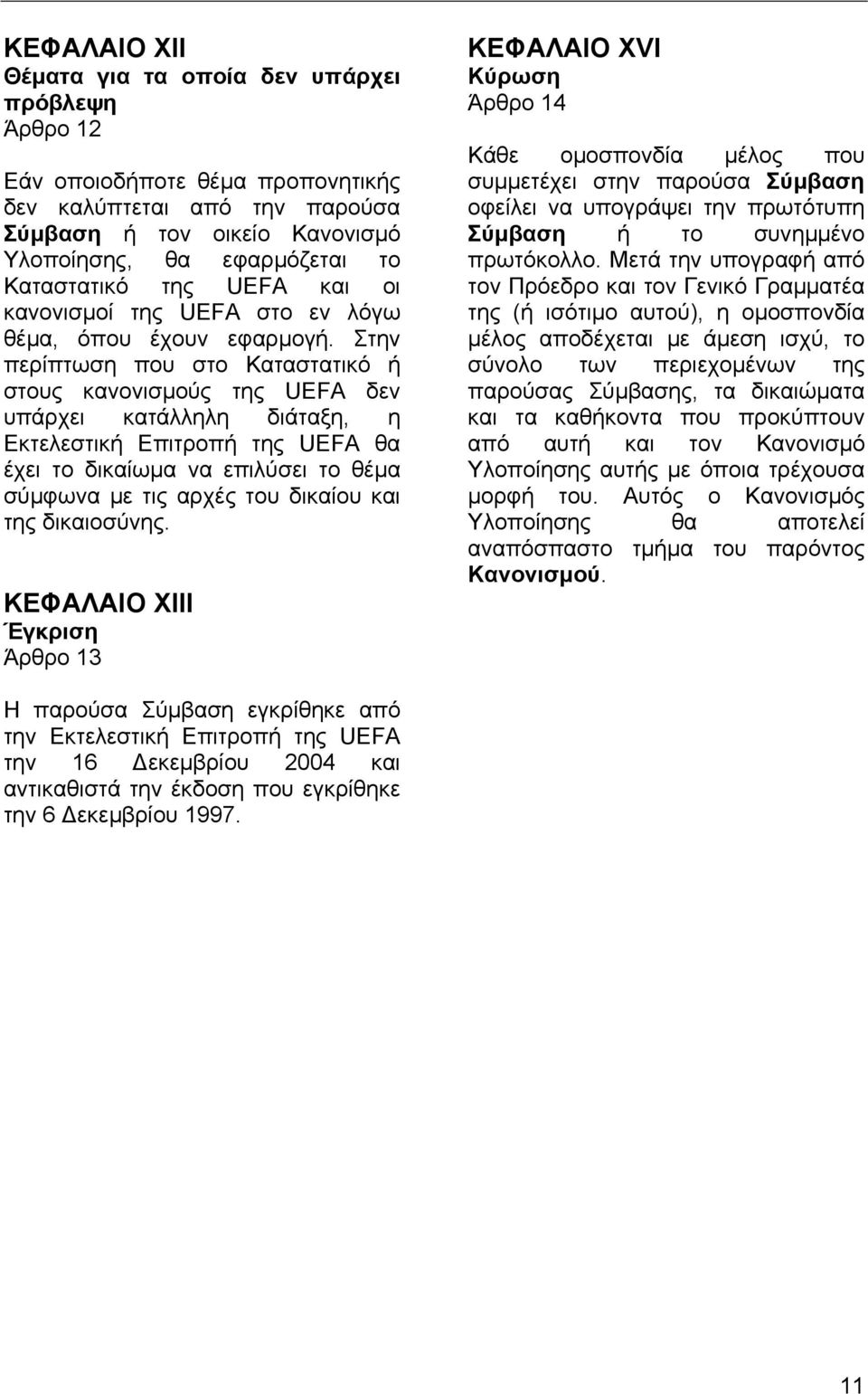 ΚΕΦΑΛΑΙΟ XII
Θέματα για τα οποία δεν υπάρχει πρόβλεψη
Άρθρο 12

Εάν οποιοδήποτε θέμα προπονητικής δεν καλύπτεται από την παρούσα Σύμβαση ή τον οικείο Κανονισμό Υλοποίησης, θα εφαρμόζεται το Καταστατικό της UEFA και οι κανονισμοί της UEFA στο εν λόγω θέμα, όπου έχουν εφαρμογή. Στην περίπτωση που στο Καταστατικό ή στους κανονισμούς της UEFA δεν υπάρχει κατάλληλη διάταξη, η Εκτελεστική Επιτροπή της UEFA θα έχει το δικαίωμα να επιλύσει το θέμα σύμφωνα με τις αρχές του δικαίου και της δικαιοσύνης.

ΚΕΦΑΛΑΙΟ XIII
Έγκριση
Άρθρο 13

Η παρούσα Σύμβαση εγκρίθηκε από την Εκτελεστική Επιτροπή της UEFA την 16 Δεκεμβρίου 2004 και αντικαθιστά την έκδοση που εγκρίθηκε την 6 Δεκεμβρίου 1997.

ΚΕΦΑΛΑΙΟ XVI
Κύρωση
Άρθρο 14

Κάθε ομοσπονδία μέλος που συμμετέχει στην παρούσα Σύμβαση οφείλει να υπογράψει την πρωτότυπη Σύμβαση ή το συνημμένο πρωτόκολλο. Μετά την υπογραφή από τον Πρόεδρο και τον Γενικό Γραμματέα της (ή ισότιμο αυτού), η ομοσπονδία μέλος αποδέχεται με άμεση ισχύ, το σύνολο των περιεχομένων της παρούσας Σύμβασης, τα δικαιώματα και τα καθήκοντα που προκύπτουν από αυτή και τον Κανονισμό Υλοποίησης αυτής με όποια τρέχουσα μορφή του. Αυτός ο Κανονισμός Υλοποίησης θα αποτελεί αναπόσπαστο τμήμα του παρόντος Κανονισμού.

11